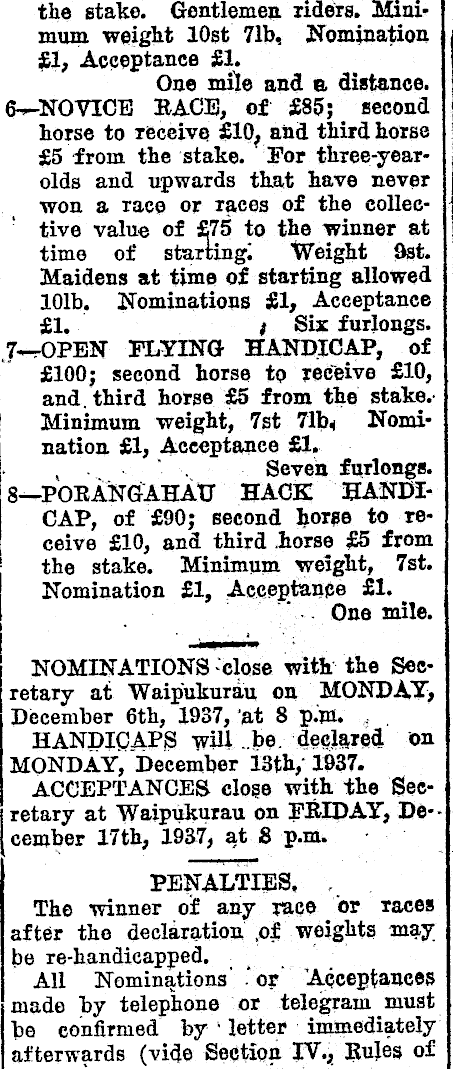 the stake. Gentlemen riders. Minimum weight 10st 7lb. Nomination £1, Acceptance £1.

One mile and a distance.

6—NOVICE RACE, of £85; second horse to receive £10, and third horse £5 from the stake. For three-year-olds and upwards that have never won a race or races of the collective value of £75 to the winner at time of starting. Weight 9st. Maidens at time of starting allowed 10lb. Nominations £1, Acceptance £1. Six furlongs.

7—OPEN FLYING HANDICAP, of £100; second horse to receive £10, and third horse £5 from the stake. Minimum weight, 7st 7lb. Nomination £1, Acceptance £1.

Seven furlongs.

8—PORANGAHAU HACK HANDICAP, of £90; second horse to receive £10, and third horse £5 from the stake. Minimum weight, 7st. Nomination £1, Acceptance £1.

One mile.

NOMINATIONS close with the Secretary at Waipukurau on MONDAY, December 6th, 1937, at 8 p.m.

HANDICAPS will be declared on MONDAY, December 13th, 1937.

ACCEPTANCES close with the Secretary at Waipukurau on FRIDAY, December 17th, 1937, at 8 p.m.

PENALTIES.

The winner of any race or races after the declaration of weights may be re-handicapped.

All Nominations or Acceptances made by telephone or telegram must be confirmed by letter immediately afterwards (vide Section IV., Rules of